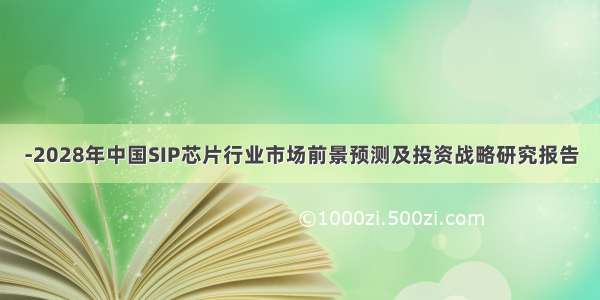 -2028年中国SIP芯片行业市场前景预测及投资战略研究报告

©1000zi.500zi.com